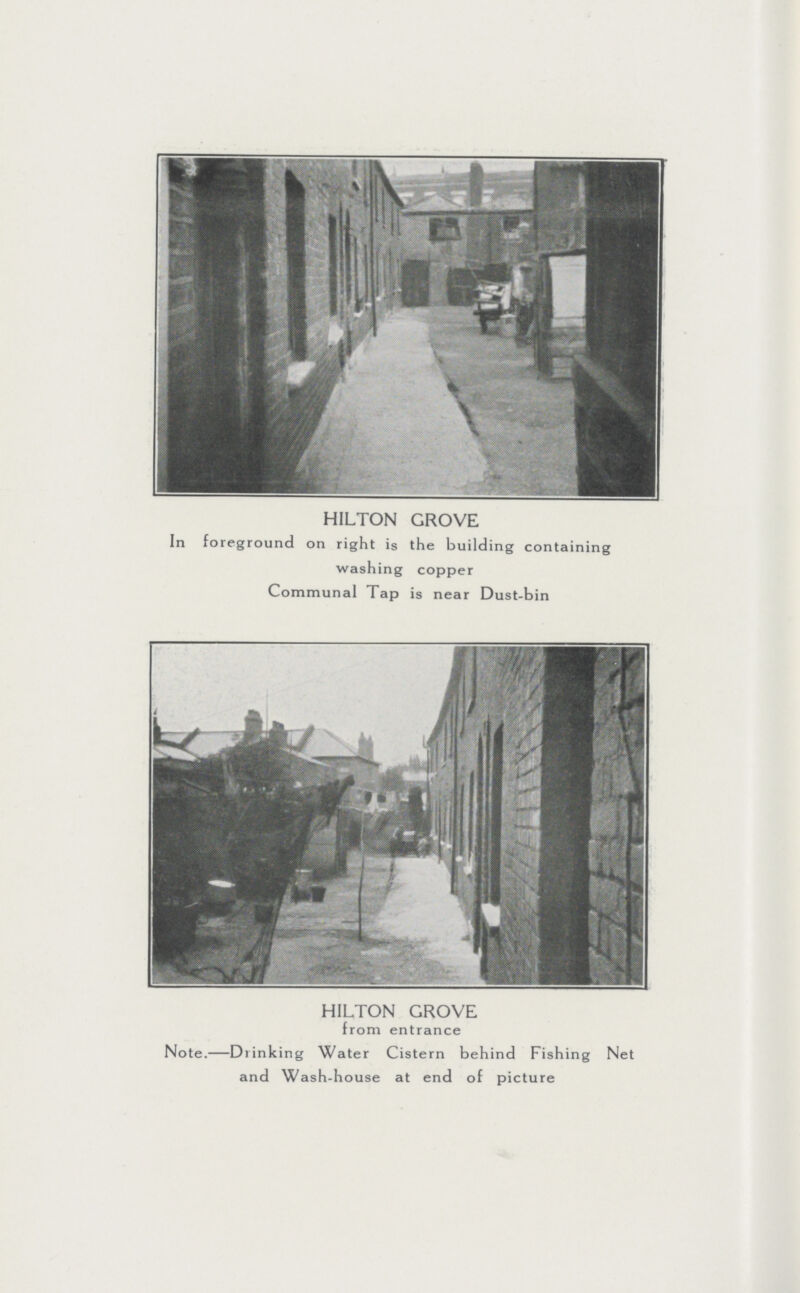 HILTON GROVE

In foreground on right is the building containing washing copper

Communal Tap is near Dust-bin

HILTON GROVE

from entrance

Note.—Drinking Water Cistern behind Fishing Net and Wash-house at end of picture